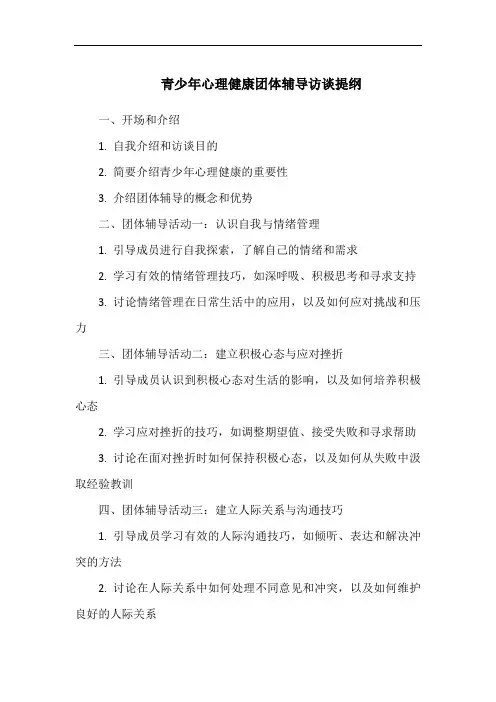 青少年心理健康团体辅导访谈提纲

一、开场和介绍

1. 自我介绍和访谈目的

2. 简要介绍青少年心理健康的重要性

3. 介绍团体辅导的概念和优势

二、团体辅导活动一：认识自我与情绪管理

1. 引导成员进行自我探索，了解自己的情绪和需求

2. 学习有效的情绪管理技巧，如深呼吸、积极思考和寻求支持

3. 讨论情绪管理在日常生活中的应用，以及如何应对挑战和压力

三、团体辅导活动二：建立积极心态与应对挫折

1. 引导成员认识到积极心态对生活的影响，以及如何培养积极心态

2. 学习应对挫折的技巧，如调整期望值、接受失败和寻求帮助

3. 讨论在面对挫折时如何保持积极心态，以及如何从失败中汲取经验教训

四、团体辅导活动三：建立人际关系与沟通技巧

1. 引导成员学习有效的人际沟通技巧，如倾听、表达和解决冲突的方法

2. 讨论在人际关系中如何处理不同意见和冲突，以及如何维护良好的人际关系